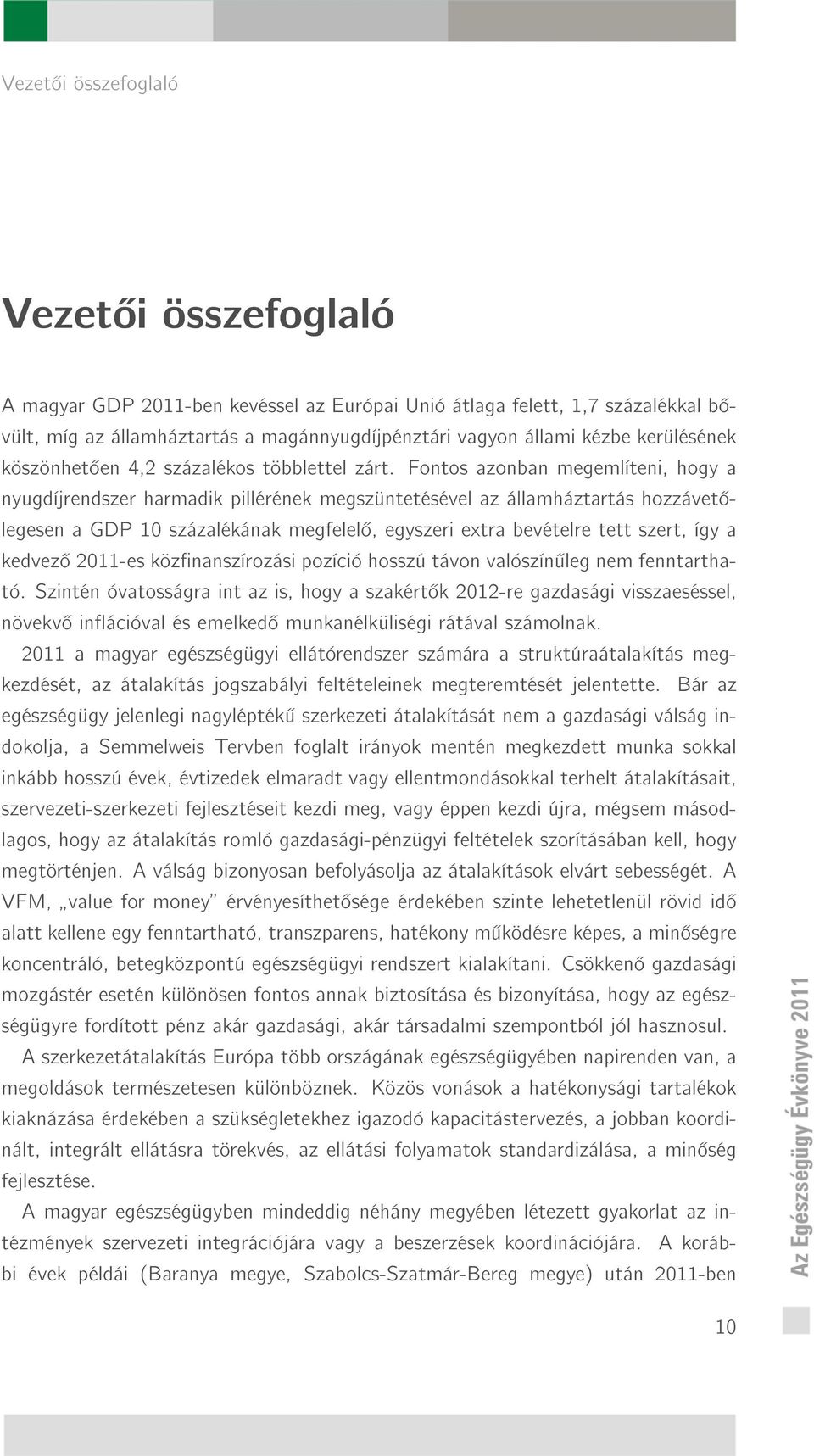 Vezetői összefoglaló

Vezetői összefoglaló

A magyar GDP 2011-ben kevéssel az Európai Unió átlaga felett, 1,7 százalékkal bővült, míg az államháztartás a magánnyugdíjpénztári vagyon állami kézbe kerülésének köszönhetően 4,2 százalékos többlettel zárt. Fontos azonban megemlíteni, hogy a nyugdíjrendszer harmadik pillérének megszüntetésével az államháztartás hozzávetőlegesen a GDP 10 százalékának megfelelő, egyszeri extra bevételre tett szert, így a kedvező 2011-es közfinanszírozási pozíció hosszú távon valószínűleg nem fenntartható. Szintén óvatosságra int az is, hogy a szakértők 2012-re gazdasági visszaeséssel, növekvő inflációval és emelkedő munkanélküliségi rátával számolnak.

2011 a magyar egészségügyi ellátórendszer számára a struktúraátalakítás megkezdését, az átalakítás jogszabályi feltételeinek megteremtését jelentette. Bár az egészségügy jelenlegi nagyléptékű szerkezeti átalakítását nem a gazdasági válság indokolja, a Semmelweis Tervben foglalt irányok mentén megkezdett munka sokkal inkább hosszú évek, évtizedek elmaradt vagy ellentmondásokkal terhelt átalakításait, szervezeti-szerkezeti fejlesztéseit kezdi meg, vagy éppen kezdi újra, mégsem másodlagos, hogy az átalakítás romló gazdasági-pénzügyi feltételek szorításában kell, hogy megtörténjen. A válság bizonyosan befolyásolja az átalakítások elvárt sebességét. A VFM, „value for money” érvényesíthetősége érdekében szinte lehetetlenül rövid idő alatt kellene egy fenntartható, transzparens, hatékony működésre képes, a minőségre koncentráló, betegközpontú egészségügyi rendszert kialakítani. Csökkenő gazdasági mozgástér esetén különösen fontos annak biztosítása és bizonyítása, hogy az egészségügyre fordított pénz akár gazdasági, akár társadalmi szempontból jól hasznosul.

A szerkezetátalakítás Európa több országának egészségügyében napirenden van, a megoldások természetesen különböznek. Közös vonások a hatékonysági tartalékok kiaknázása érdekében a szükségletekhez igazodó kapacitástervezés, a jobban koordinált, integrált ellátásra törekvés, az ellátási folyamatok standardizálása, a minőség fejlesztése.

A magyar egészségügyben mindeddig néhány megyében létezett gyakorlat az intézmények szervezeti integrációjára vagy a beszerzések koordinációjára. A korábbi évek példái (Baranya megye, Szabolcs-Szatmár-Bereg megye) után 2011-ben

Az Egészségügy Évkönyve 2011

10